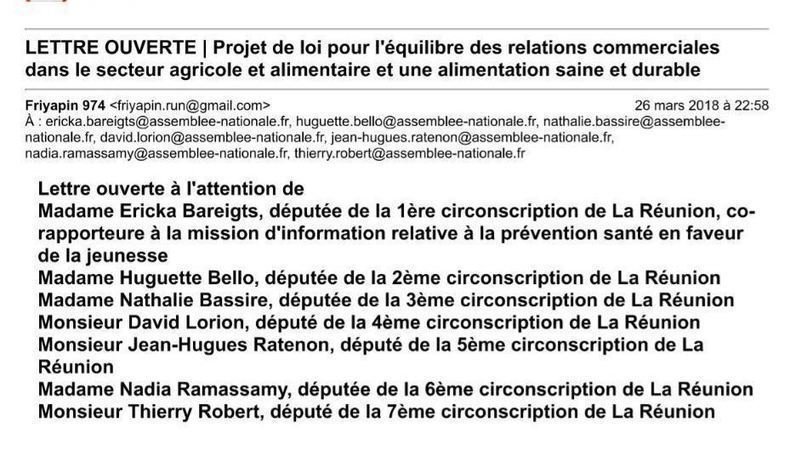 LETTRE OUVERTE | Projet de loi pour l'équilibre des relations commerciales dans le secteur agricole et alimentaire et une alimentation saine et durable

Friyapin 974 <friyapin.run@gmail.com>
26 mars 2018 à 22:58
À : ericka.bareigts@assemblee-nationale.fr, huguette.bello@assemblee-nationale.fr, nathalie.bassire@assemblee-nationale.fr, david.lorion@assemblee-nationale.fr, jean-hugues.ratenon@assemblee-nationale.fr, nadia.ramassamy@assemblee-nationale.fr, thierry.robert@assemblee-nationale.fr

Lettre ouverte à l'attention de
Madame Ericka Bareigts, députée de la 1ère circonscription de La Réunion, co-rapporteure à la mission d'information relative à la prévention santé en faveur de la jeunesse
Madame Huguette Bello, députée de la 2ème circonscription de La Réunion
Madame Nathalie Bassire, députée de la 3ème circonscription de La Réunion
Monsieur David Lorion, député de la 4ème circonscription de La Réunion
Monsieur Jean-Hugues Ratenon, député de la 5ème circonscription de La Réunion
Madame Nadia Ramassamy, députée de la 6ème circonscription de La Réunion
Monsieur Thierry Robert, député de la 7ème circonscription de La Réunion